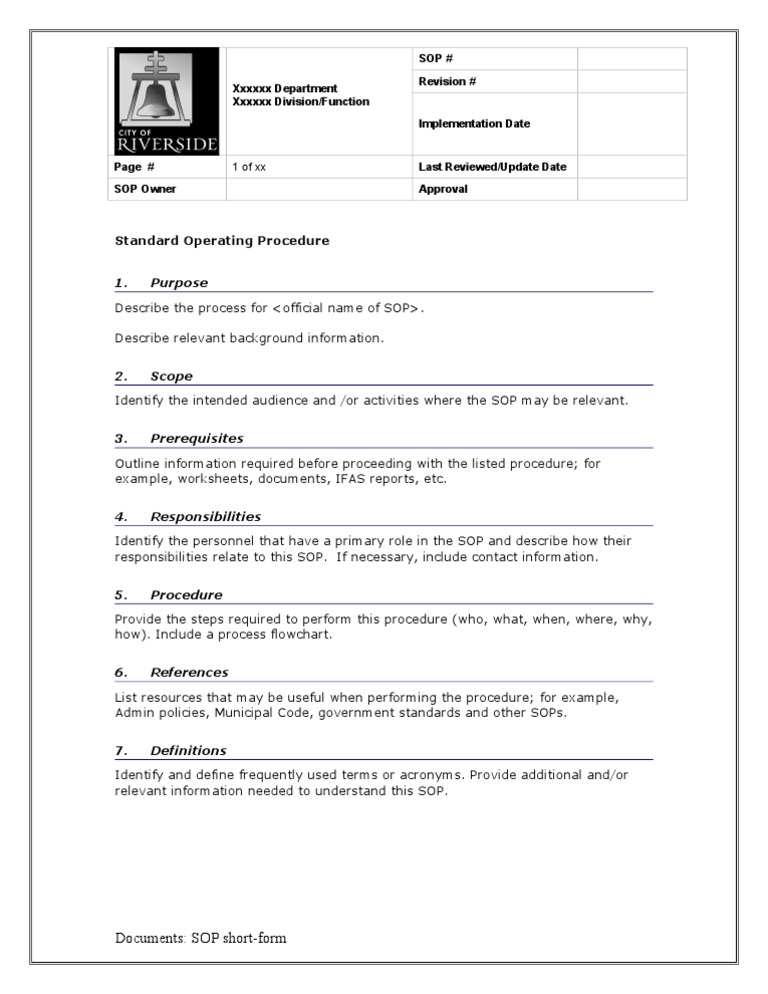 | CITY OF RIVERSIDE | Xxxxxx Department Xxxxxx Division/Function | SOP # | |
|---|---|---|---|
| | | Revision # | |
| | | Implementation Date | |
| Page # | 1 of xx | Last Reviewed/Update Date | |
| SOP Owner | | Approval | |

Standard Operating Procedure

1. Purpose

Describe the process for <official name of SOP>.

Describe relevant background information.

2. Scope

Identify the intended audience and /or activities where the SOP may be relevant.

3. Prerequisites

Outline information required before proceeding with the listed procedure; for example, worksheets, documents, IFAS reports, etc.

4. Responsibilities

Identify the personnel that have a primary role in the SOP and describe how their responsibilities relate to this SOP. If necessary, include contact information.

5. Procedure

Provide the steps required to perform this procedure (who, what, when, where, why, how). Include a process flowchart.

6. References

List resources that may be useful when performing the procedure; for example, Admin policies, Municipal Code, government standards and other SOPs.

7. Definitions

Identify and define frequently used terms or acronyms. Provide additional and/or relevant information needed to understand this SOP.

Documents: SOP short-form